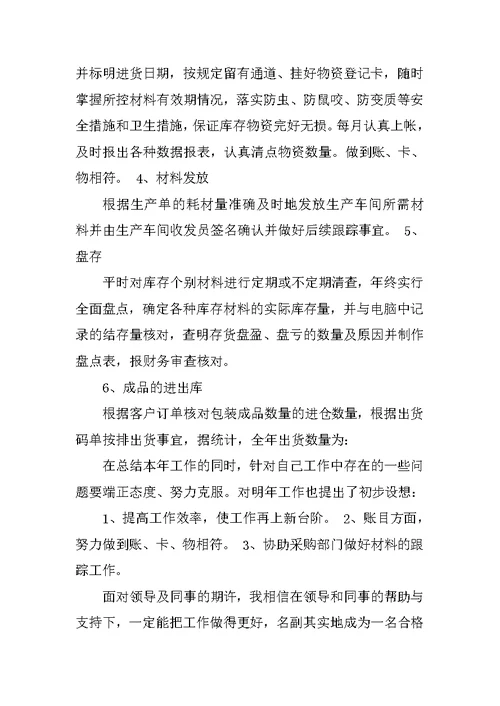 并标明进货日期，按规定留有通道、挂好物资登记卡，随时掌握所控材料有效期情况，落实防虫、防鼠咬、防变质等安全措施和卫生措施，保证库存物资完好无损。每月认真上帐，及时报出各种数据报表，认真清点物资数量。做到账、卡、物相符。 4、材料发放

根据生产单的耗材量准确及时地发放生产车间所需材料并由生产车间收发员签名确认并做好后续跟踪事宜。 5、盘存

平时对库存个别材料进行定期或不定期清查，年终实行全面盘点，确定各种库存材料的实际库存量，并与电脑中记录的结存量核对，查明存货盘盈、盘亏的数量及原因并制作盘点表，报财务审查核对。

6、成品的进出库

根据客户订单核对包装成品数量的进仓数量，根据出货码单按排出货事宜，据统计，全年出货数量为:

在总结本年工作的同时，针对自己工作中存在的一些问题要端正态度、努力克服。对明年工作也提出了初步设想:

1、提高工作效率，使工作再上新台阶。 2、账目方面，努力做到账、卡、物相符。 3、协助采购部门做好材料的跟踪工作。

面对领导及同事的期许，我相信在领导和同事的帮助与支持下，一定能把工作做得更好，名副其实地成为一名合格